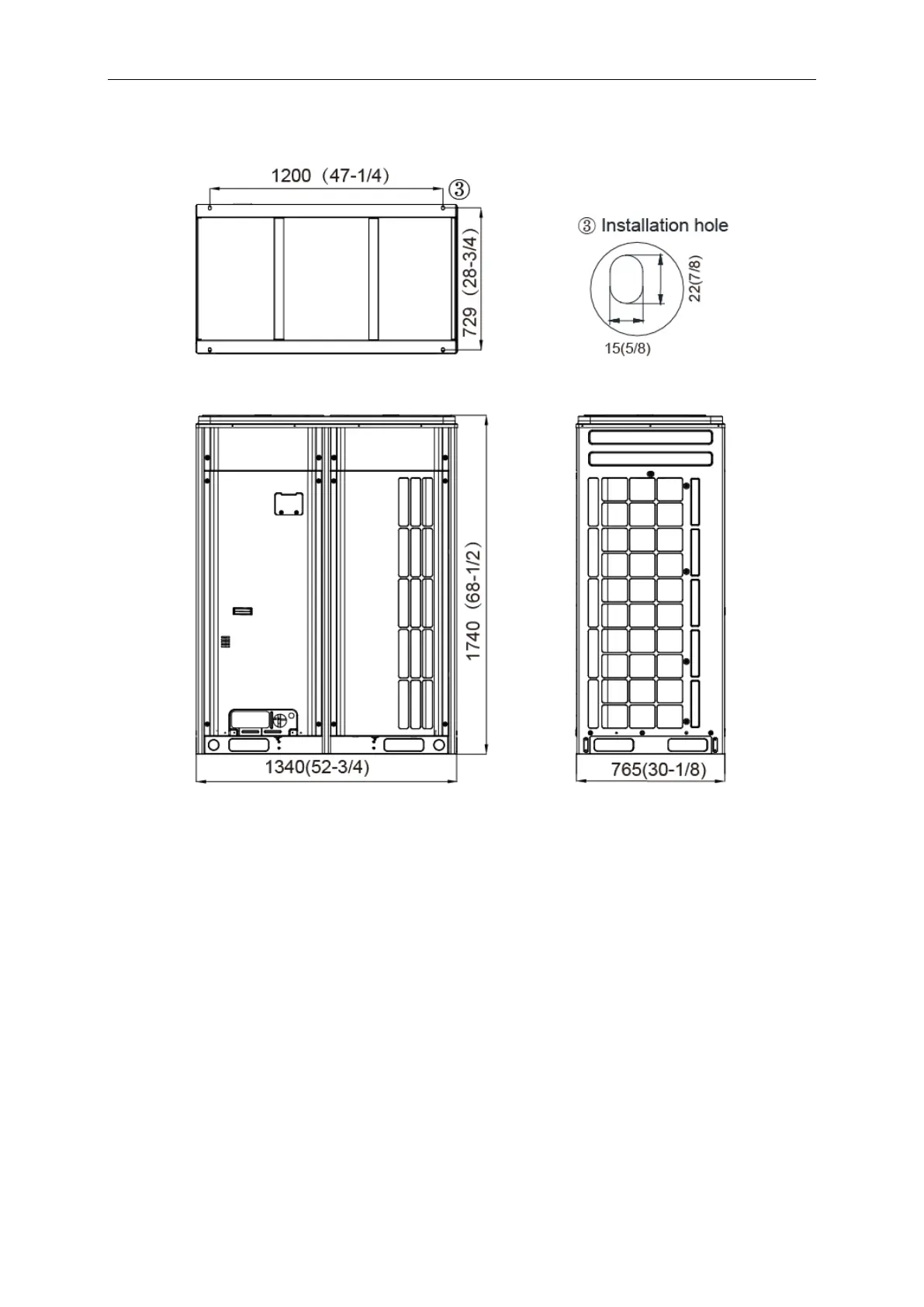 1200（47-1/4）

③

729（28-3/4）

③ Installation hole

22(7/8)

15(5/8)

1740（68-1/2）

1340(52-3/4)

765(30-1/8)